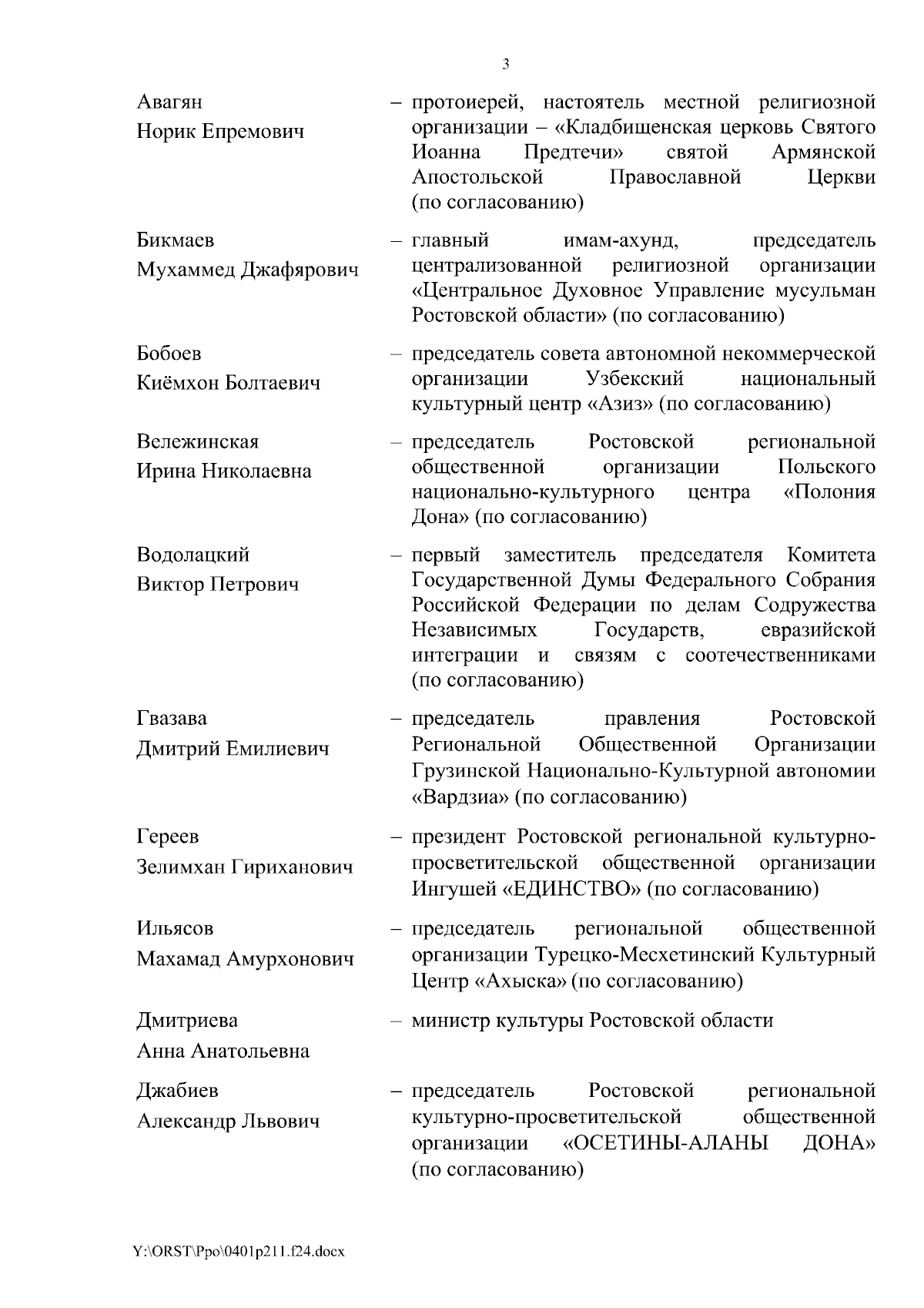 3

Авагян
Норик Епремович

– протоиерей, настоятель местной религиозной организации – «Кладбищенская церковь Святого Иоанна Предтечи» святой Армянской Апостольской Православной Церкви (по согласованию)

Бикмаев
Мухаммед Джафярович

– главный имам-ахунд, председатель централизованной религиозной организации «Центральное Духовное Управление мусульман Ростовской области» (по согласованию)

Бобоев
Киёмхон Болтаевич

– председатель совета автономной некоммерческой организации Узбекский национальный культурный центр «Азиз» (по согласованию)

Вележинская
Ирина Николаевна

– председатель Ростовской региональной общественной организации Польского национально-культурного центра «Полония Дона» (по согласованию)

Водолацкий
Виктор Петрович

– первый заместитель председателя Комитета Государственной Думы Федерального Собрания Российской Федерации по делам Содружества Независимых Государств, евразийской интеграции и связям с соотечественниками (по согласованию)

Гвазава
Дмитрий Емилиевич

– председатель правления Ростовской Региональной Общественной Организации Грузинской Национально-Культурной автономии «Вардзиа» (по согласованию)

Гереев
Зелимхан Гириханович

– президент Ростовской региональной культурно-просветительской общественной организации Ингушей «ЕДИНСТВО» (по согласованию)

Ильясов
Махамад Амурхонович

– председатель региональной общественной организации Турецко-Месхетинский Культурный Центр «Ахыска» (по согласованию)

Дмитриева
Анна Анатольевна

– министр культуры Ростовской области

Джабиев
Александр Львович

– председатель Ростовской региональной культурно-просветительской общественной организации «ОСЕТИНЫ-АЛАНЫ ДОНА» (по согласованию)

Y:\ORST\Ppo\0401p211.f24.docx